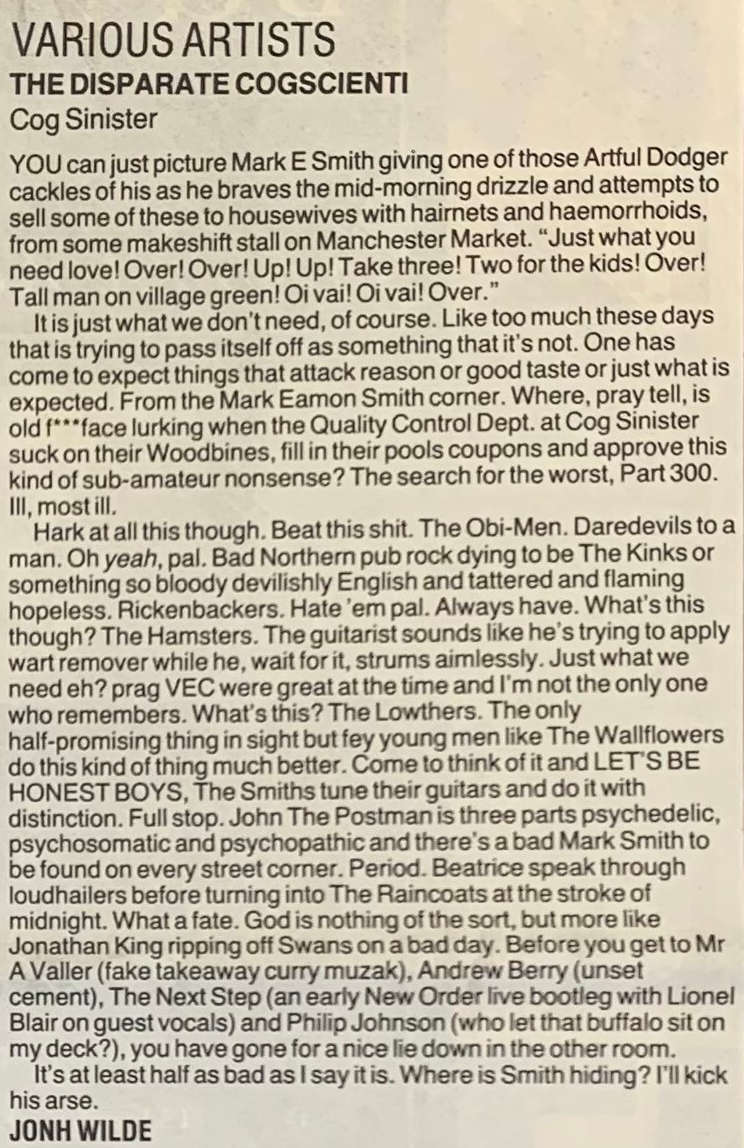 VARIOUS ARTISTS
THE DISPARATE COGSCIENTI
Cog Sinister

YOU can just picture Mark E Smith giving one of those Artful Dodger cackles of his as he braves the mid-morning drizzle and attempts to sell some of these to housewives with hairnets and haemorrhoids, from some makeshift stall on Manchester Market. "Just what you need love! Over! Over! Up! Up! Take three! Two for the kids! Over! Tall man on village green! Oi vai! Oi vai! Over."

It is just what we don't need, of course. Like too much these days that is trying to pass itself off as something that it's not. One has come to expect things that attack reason or good taste or just what is expected. From the Mark Eamon Smith corner. Where, pray tell, is old f***face lurking when the Quality Control Dept. at Cog Sinister suck on their Woodbines, fill in their pools coupons and approve this kind of sub-amateur nonsense? The search for the worst, Part 300. Ill, most ill.

Hark at all this though. Beat this shit. The Obi-Men. Daredevils to a man. Oh yeah, pal. Bad Northern pub rock dying to be The Kinks or something so bloody devilishly English and tattered and flaming hopeless. Rickenbackers. Hate 'em pal. Always have. What's this though? The Hamsters. The guitarist sounds like he's trying to apply wart remover while he, wait for it, strums aimlessly. Just what we need eh? prag VEC were great at the time and I'm not the only one who remembers. What's this? The Lowthers. The only half-promising thing in sight but fey young men like The Wallflowers do this kind of thing much better. Come to think of it and LET'S BE HONEST BOYS, The Smiths tune their guitars and do it with distinction. Full stop. John The Postman is three parts psychedelic, psychosomatic and psychopathic and there's a bad Mark Smith to be found on every street corner. Period. Beatrice speak through loudhailers before turning into The Raincoats at the stroke of midnight. What a fate. God is nothing of the sort, but more like Jonathan King ripping off Swans on a bad day. Before you get to Mr A Valler (fake takeaway curry muzak), Andrew Berry (unset cement), The Next Step (an early New Order live bootleg with Lionel Blair on guest vocals) and Philip Johnson (who let that buffalo sit on my deck?), you have gone for a nice lie down in the other room.

It's at least half as bad as I say it is. Where is Smith hiding? I'll kick his arse.
JONH WILDE